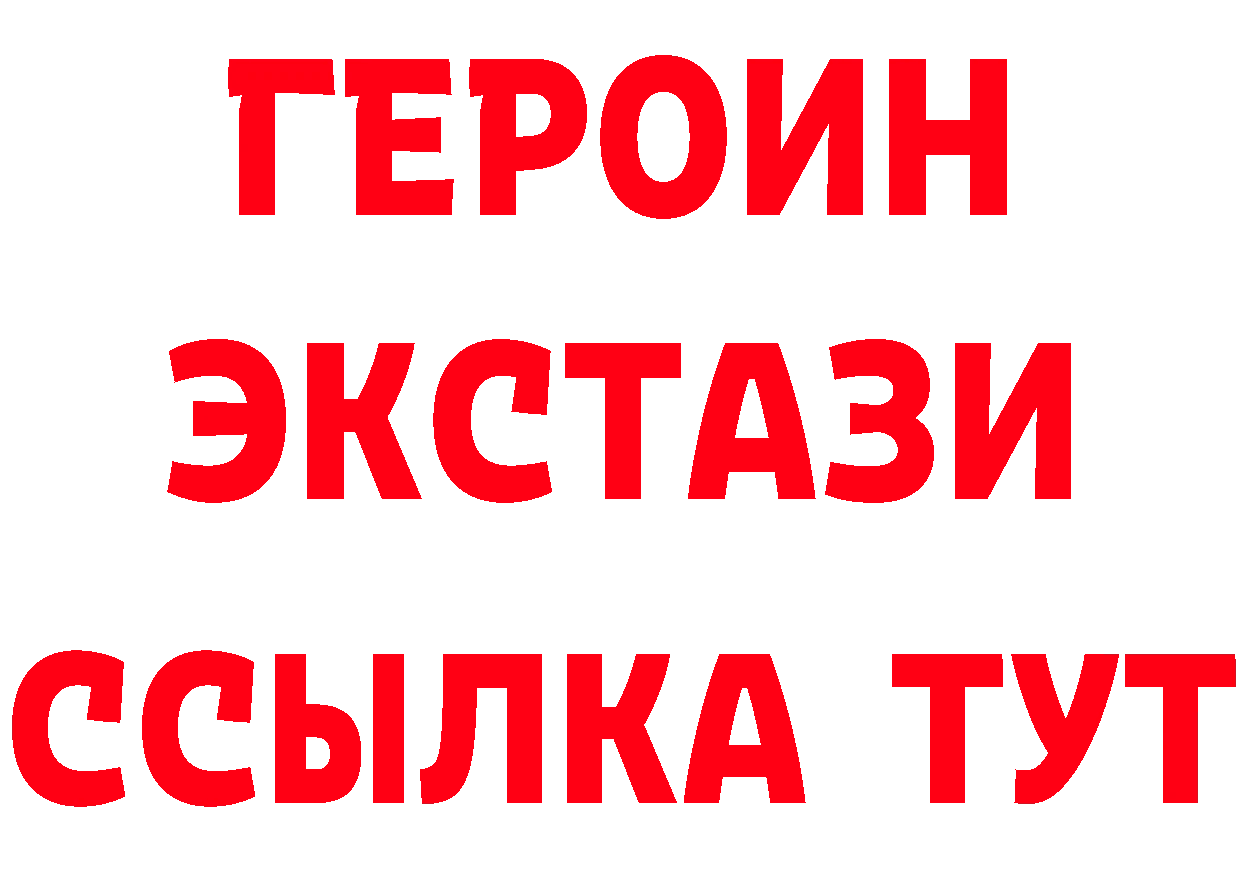 ГЕРОИН ЭКСТАЗИ ССЫЛКА ТУТ